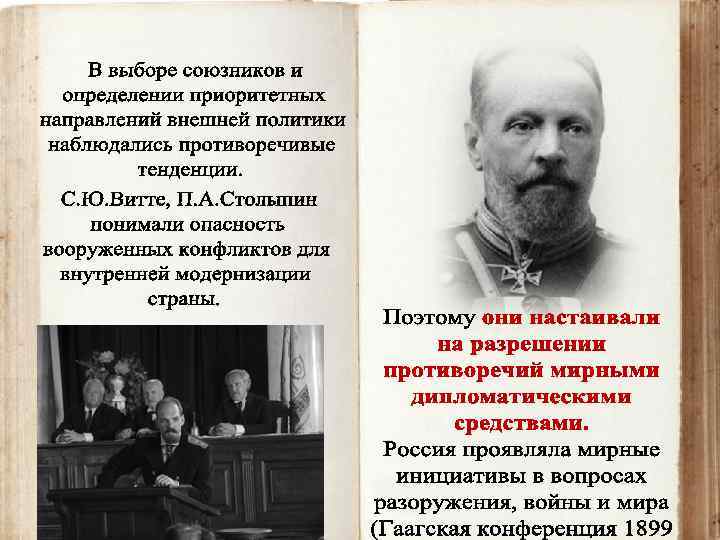 В выборе союзников и определении приоритетных направлений внешней политики наблюдались противоречивые тенденции.

С.Ю.Витте, П.А.Столыпин понимали опасность вооруженных конфликтов для внутренней модернизации страны.

Поэтому они настаивали на разрешении противоречий мирными дипломатическими средствами.

Россия проявляла мирные инициативы в вопросах разоружения, войны и мира (Гаагская конференция 1899